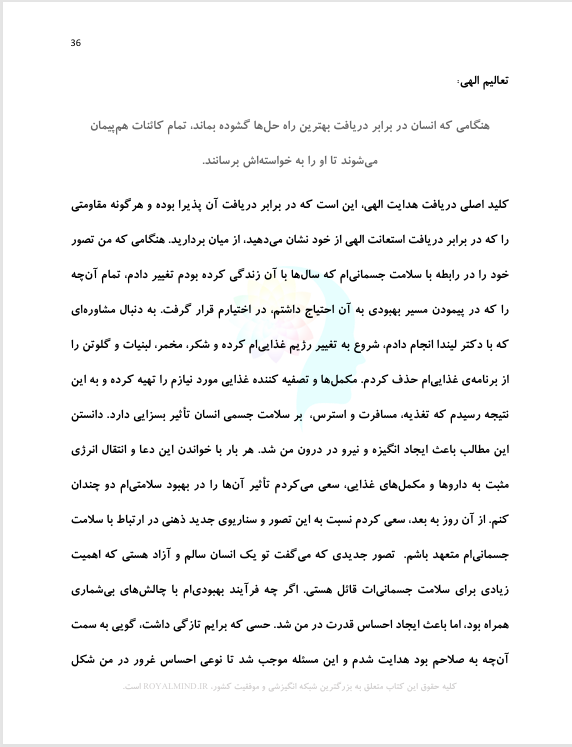 36

تعالیم الهی:

هنگامی که انسان در برابر دریافت بهترین راه حل‌ها گشوده بماند، تمام کائنات هم‌پیمان می‌شوند تا او را به خواسته‌اش برسانند.

کلید اصلی دریافت هدایت الهی، این است که در برابر دریافت آن پذیرا بوده و هرگونه مقاومتی را که در برابر دریافت استعانت الهی از خود نشان می‌دهید، از میان بردارید. هنگامی که من تصور خود را در رابطه با سلامت جسمانی‌ام که سال‌ها با آن زندگی کرده بودم تغییر دادم، تمام آن‌چه را که در پیمودن مسیر بهبودی به آن احتیاج داشتم، در اختیارم قرار گرفت. به دنبال مشاوره‌ای که با دکتر لیندا انجام دادم، شروع به تغییر رژیم غذایی‌ام کرده و شکر، مخمر، لبنیات و گلوتن را از برنامه‌ی غذایی‌ام حذف کردم. مکمل‌ها و تصفیه کننده غذایی مورد نیازم را تهیه کرده و به این نتیجه رسیدم که تغذیه، مسافرت و استرس، بر سلامت جسمی انسان تأثیر بسزایی دارد. دانستن این مطالب باعث ایجاد انگیزه و نیرو در درون من شد. هر بار با خواندن این دعا و انتقال انرژی مثبت به داروها و مکمل‌های غذایی، سعی می‌کردم تأثیر آن‌ها را در بهبود سلامتی‌ام دو چندان کنم. از آن روز به بعد، سعی کردم نسبت به این تصور و سناریوی جدید ذهنی در ارتباط با سلامت جسمانی‌ام متعهد باشم. تصور جدیدی که می‌گفت تو یک انسان سالم و آزاد هستی که اهمیت زیادی برای سلامت جسمانی‌ات قائل هستی. اگر چه فرآیند بهبودی‌ام با چالش‌های بی‌شماری همراه بود، اما باعث ایجاد احساس قدرت در من شد. حسی که برایم تازگی داشت، گویی به سمت آن‌چه به صلاحم بود هدایت شدم و این مسئله موجب شد تا نوعی احساس غرور در من شکل

کلیه حقوق این کتاب متعلق به بزرگترین شبکه انگیزشی و موفقیت کشور، ROYALMIND.IR است.